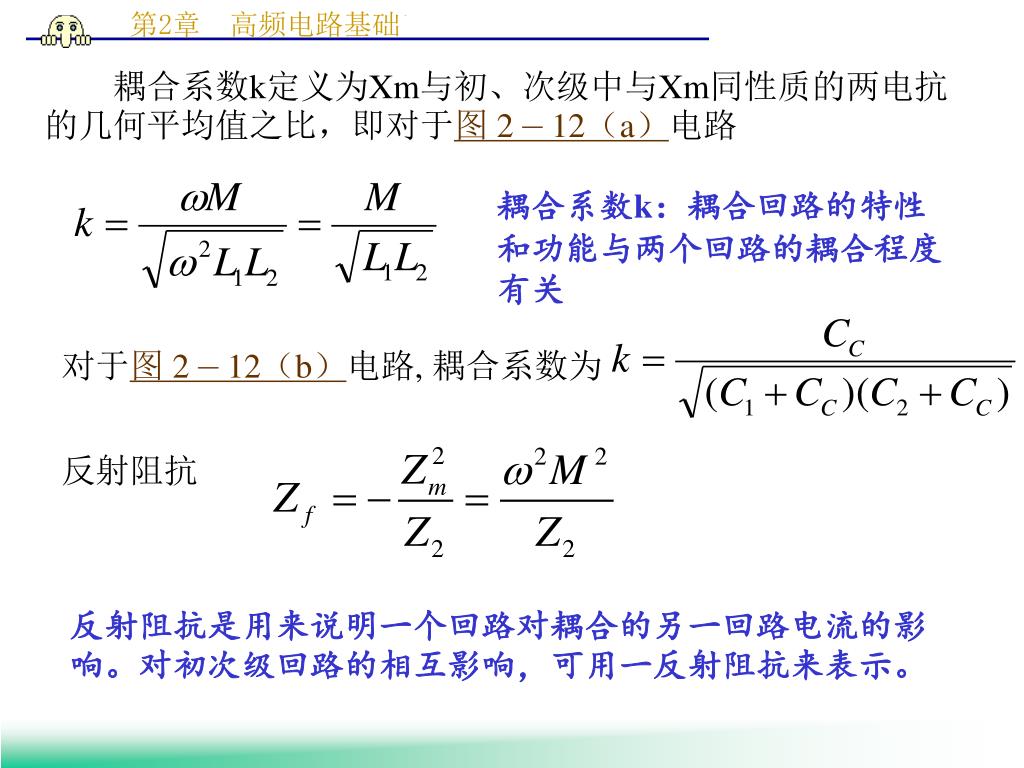 第2章　高频电路基础

耦合系数k定义为Xm与初、次级中与Xm同性质的两电抗的几何平均值之比，即对于图 2 – 12（a）电路

$k = \frac{\omega M}{\sqrt{\omega^2 L_1 L_2}} = \frac{M}{\sqrt{L_1 L_2}}$

耦合系数k：耦合回路的特性和功能与两个回路的耦合程度有关

对于图 2 – 12（b）电路, 耦合系数为 $k = \frac{C_C}{\sqrt{(C_1 + C_C)(C_2 + C_C)}}$

反射阻抗

$Z_f = -\frac{Z_m^2}{Z_2} = \frac{\omega^2 M^2}{Z_2}$

反射阻抗是用来说明一个回路对耦合的另一回路电流的影响。对初次级回路的相互影响，可用一反射阻抗来表示。